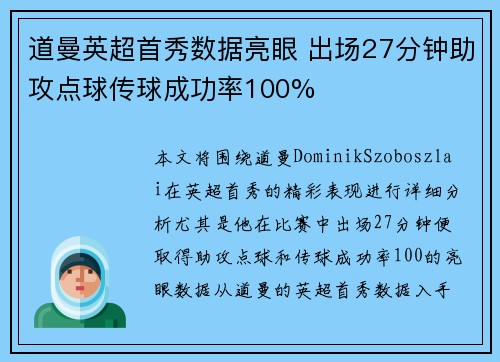 道曼英超首秀数据亮眼 出场27分钟助攻点球传球成功率100%

本文将围绕道曼DominikSzoboszlai在英超首秀的精彩表现进行详细分析尤其是他在比赛中出场27分钟便取得助攻点球和传球成功率100的亮眼数据从道曼的英超首秀数据入手